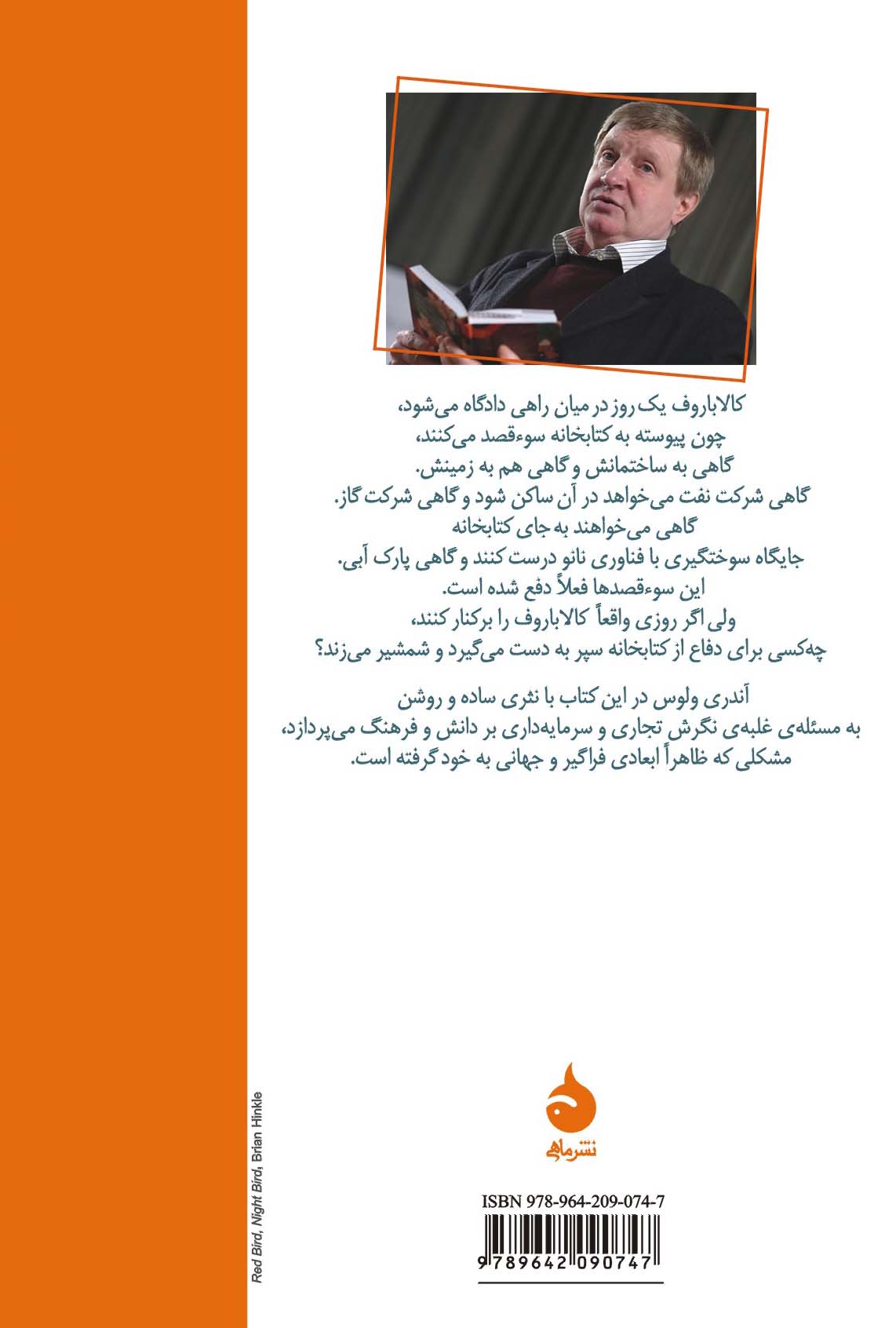 کالاباروف یک روز در میان راهی دادگاه می‌شود،
چون پیوسته به کتابخانه سوءقصد می‌کنند،
گاهی به ساختمانش و گاهی هم به زمینش.
گاهی شرکت نفت می‌خواهد در آن ساکن شود و گاهی شرکت گاز.
گاهی می‌خواهند به جای کتابخانه
جایگاه سوختگیری با فناوری نانو درست کنند و گاهی پارک آبی.
این سوءقصدها فعلاً دفع شده است.
ولی اگر روزی واقعاً کالاباروف را برکنار کنند،
چه‌کسی برای دفاع از کتابخانه سپر به دست می‌گیرد و شمشیر می‌زند؟

آندری ولوس در این کتاب با نثری ساده و روشن
به مسئله‌ی غلبه‌ی نگرش تجاری و سرمایه‌داری بر دانش و فرهنگ می‌پردازد،
مشکلی که ظاهراً ابعادی فراگیر و جهانی به خود گرفته است.

نشرماهی

ISBN 978-964-209-074-7

9 789642 090747

Red Bird, Night Bird, Brian Hinkle